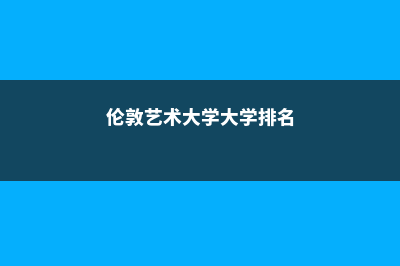 伦敦艺术大学大学排名